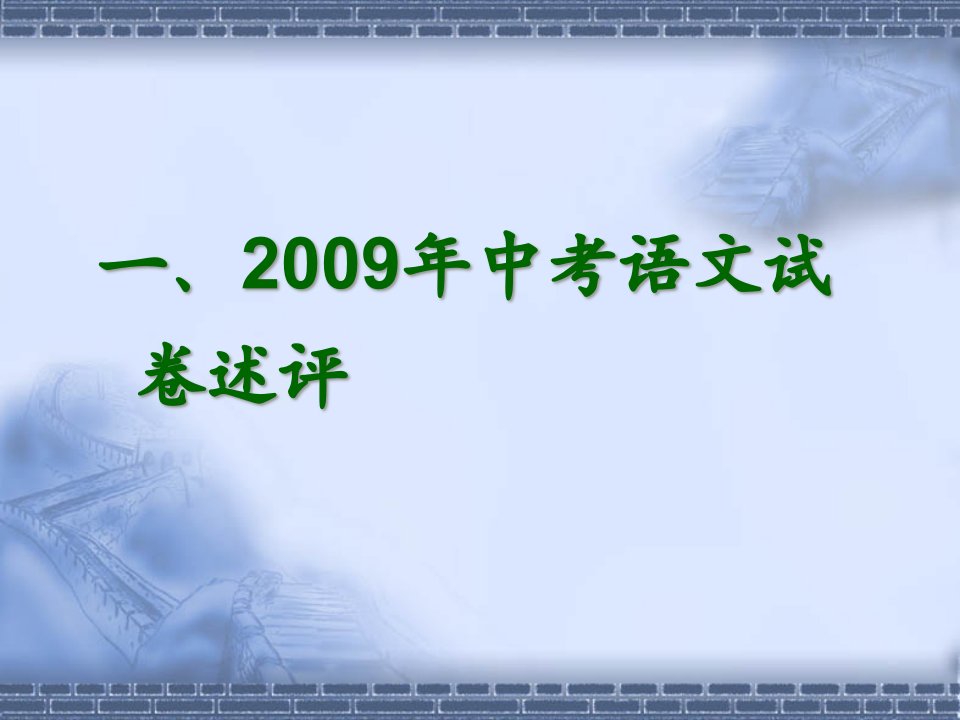 一、2009年中考语文试卷述评